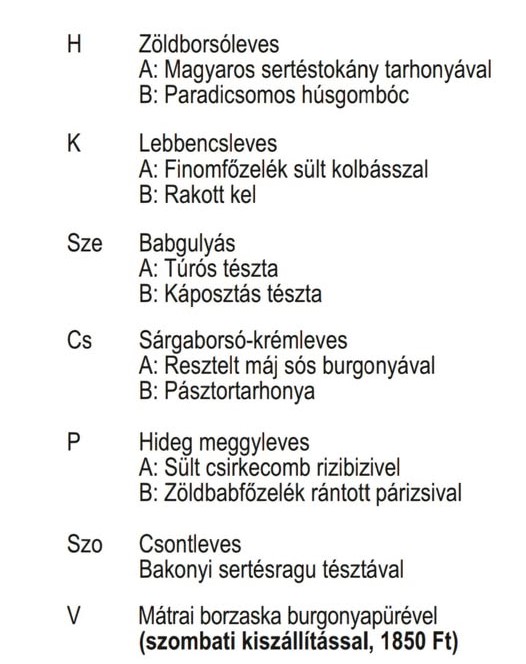 H Zöldborsóleves
A: Magyaros sertéstokány tarhonyával
B: Paradicsomos húsgombóc

K Lebbencsleves
A: Finomfőzelék sült kolbásszal
B: Rakott kel

Sze Babgulyás
A: Túrós tészta
B: Káposztás tészta

Cs Sárgaborsó-krémleves
A: Resztelt máj sós burgonyával
B: Pásztortarhonya

P Hideg meggyleves
A: Sült csirkecomb rizibizivel
B: Zöldbabfőzelék rántott párizsival

Szo Csontleves
Bakonyi sertésragu tésztával

V Mátrai borzaska burgonyapürével
**(szombati kiszállítással, 1850 Ft)**